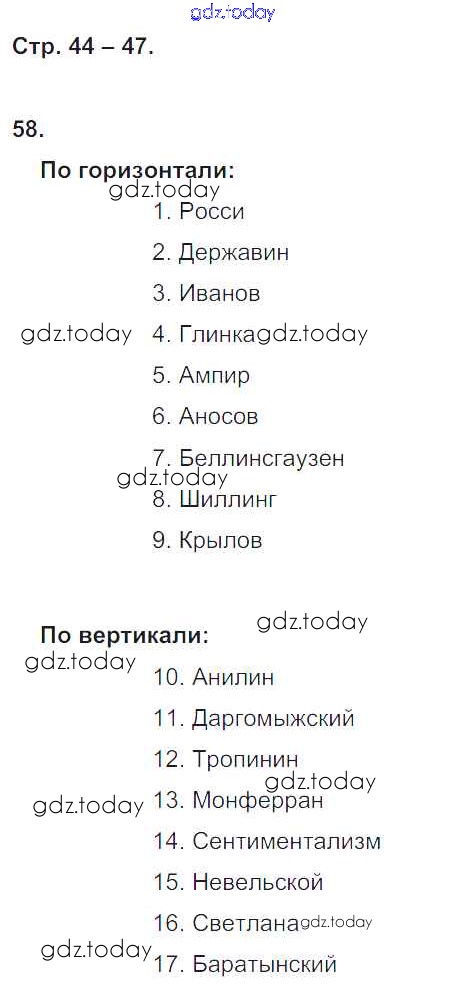 Стр. 44 – 47.

58.

По горизонтали:

1. Росси
2. Державин
3. Иванов
4. Глинка
5. Ампир
6. Аносов
7. Беллинсгаузен
8. Шиллинг
9. Крылов

По вертикали:

10. Анилин
11. Даргомыжский
12. Тропинин
13. Монферран
14. Сентиментализм
15. Невельской
16. Светлана
17. Баратынский

gdz.today